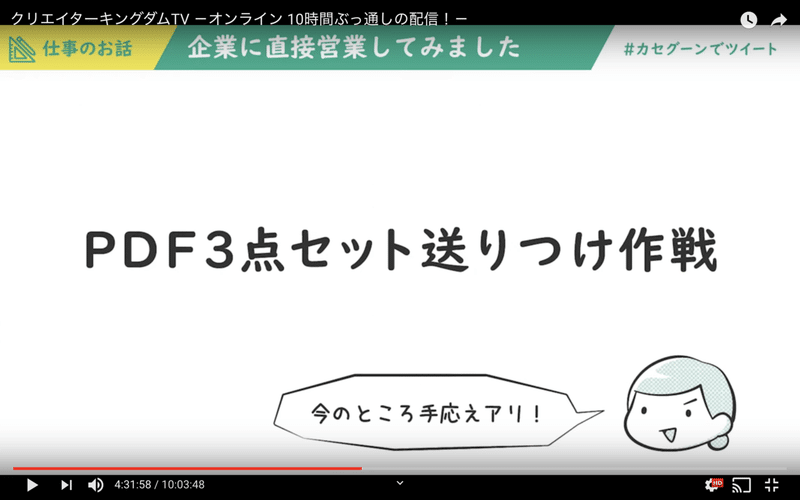 クリエイターキングダムTV －オンライン 10時間ぶっ通しの配信！－

仕事のお話

企業に直接営業してみました

#カセグーンでツイート

PDF3点セット送りつけ作戦

今のところ手応えアリ！

4:31:58 / 10:03:48

HD